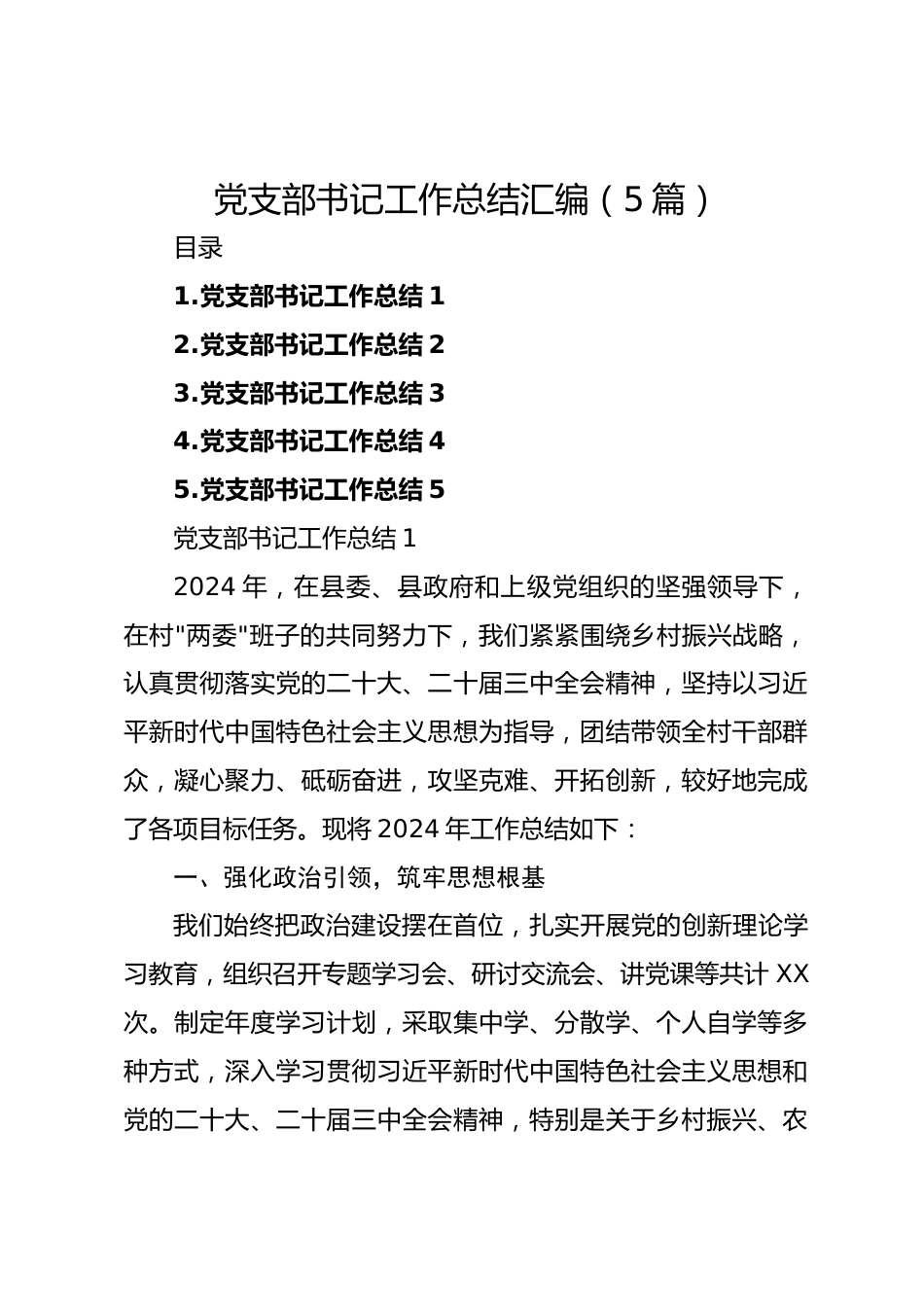 党支部书记工作总结汇编（5篇）

目录

1.党支部书记工作总结1

2.党支部书记工作总结2

3.党支部书记工作总结3

4.党支部书记工作总结4

5.党支部书记工作总结5

党支部书记工作总结1

2024年，在县委、县政府和上级党组织的坚强领导下，在村"两委"班子的共同努力下，我们紧紧围绕乡村振兴战略，认真贯彻落实党的二十大、二十届三中全会精神，坚持以习近平新时代中国特色社会主义思想为指导，团结带领全村干部群众，凝心聚力、砥砺奋进，攻坚克难、开拓创新，较好地完成了各项目标任务。现将2024年工作总结如下：

一、强化政治引领，筑牢思想根基

我们始终把政治建设摆在首位，扎实开展党的创新理论学习教育，组织召开专题学习会、研讨交流会、讲党课等共计XX次。制定年度学习计划，采取集中学、分散学、个人自学等多种方式，深入学习贯彻习近平新时代中国特色社会主义思想和党的二十大、二十届三中全会精神，特别是关于乡村振兴、农